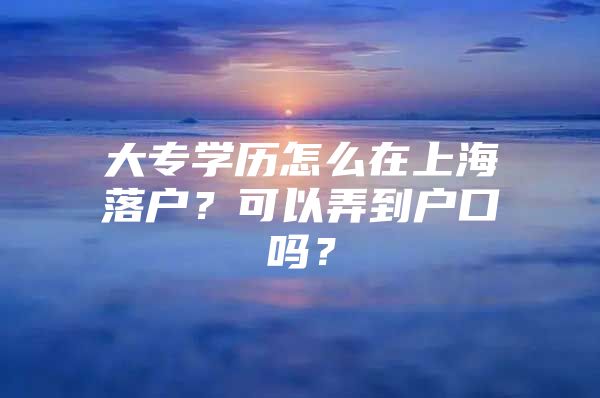 大专学历怎么在上海落户？可以弄到户口吗？